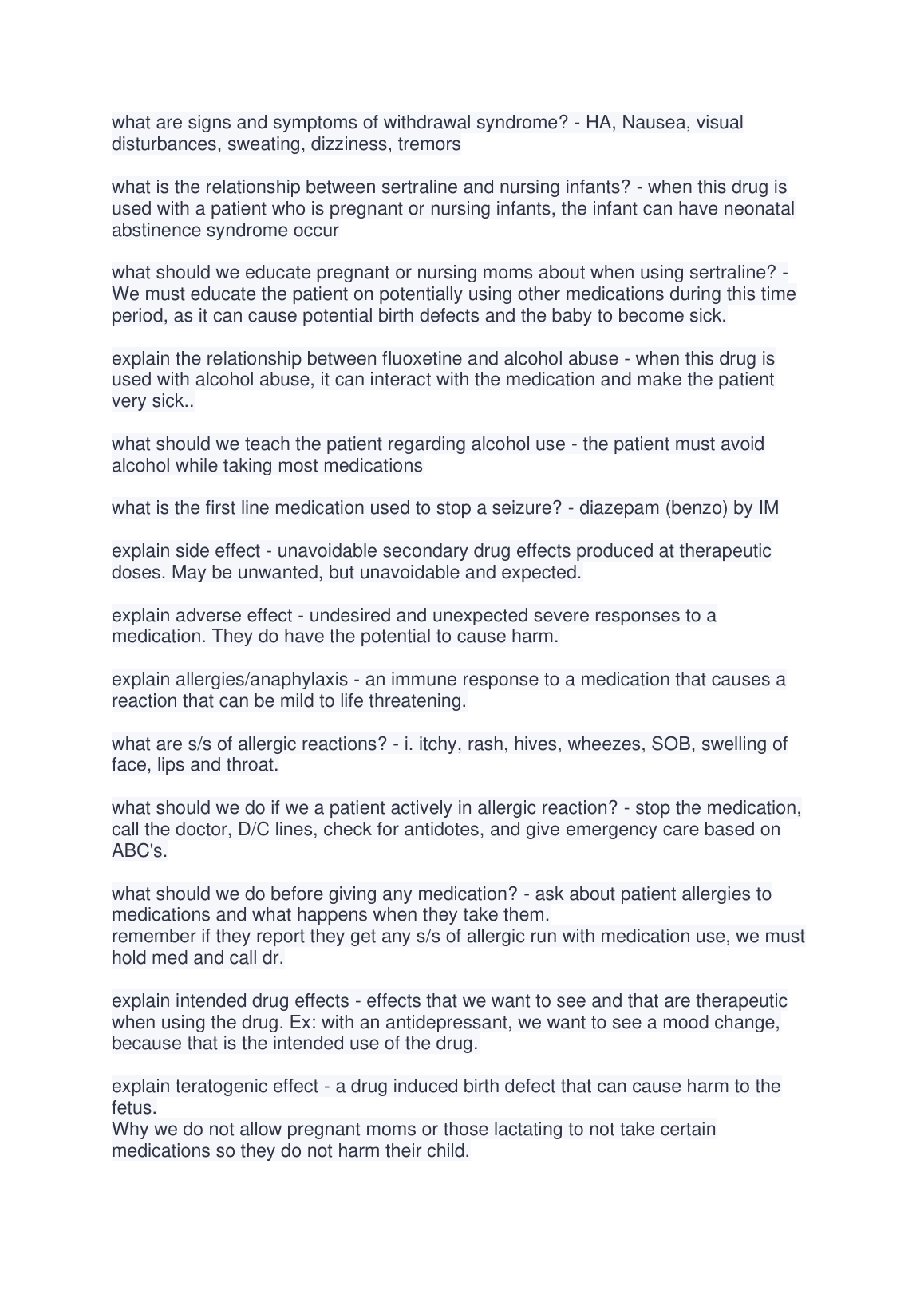 what are signs and symptoms of withdrawal syndrome? - HA, Nausea, visual disturbances, sweating, dizziness, tremors

what is the relationship between sertraline and nursing infants? - when this drug is used with a patient who is pregnant or nursing infants, the infant can have neonatal abstinence syndrome occur

what should we educate pregnant or nursing moms about when using sertraline? - We must educate the patient on potentially using other medications during this time period, as it can cause potential birth defects and the baby to become sick.

explain the relationship between fluoxetine and alcohol abuse - when this drug is used with alcohol abuse, it can interact with the medication and make the patient very sick..

what should we teach the patient regarding alcohol use - the patient must avoid alcohol while taking most medications

what is the first line medication used to stop a seizure? - diazepam (benzo) by IM

explain side effect - unavoidable secondary drug effects produced at therapeutic doses. May be unwanted, but unavoidable and expected.

explain adverse effect - undesired and unexpected severe responses to a medication. They do have the potential to cause harm.

explain allergies/anaphylaxis - an immune response to a medication that causes a reaction that can be mild to life threatening.

what are s/s of allergic reactions? - i. itchy, rash, hives, wheezes, SOB, swelling of face, lips and throat.

what should we do if we a patient actively in allergic reaction? - stop the medication, call the doctor, D/C lines, check for antidotes, and give emergency care based on ABC's.

what should we do before giving any medication? - ask about patient allergies to medications and what happens when they take them.
remember if they report they get any s/s of allergic run with medication use, we must hold med and call dr.

explain intended drug effects - effects that we want to see and that are therapeutic when using the drug. Ex: with an antidepressant, we want to see a mood change, because that is the intended use of the drug.

explain teratogenic effect - a drug induced birth defect that can cause harm to the fetus.
Why we do not allow pregnant moms or those lactating to not take certain medications so they do not harm their child.